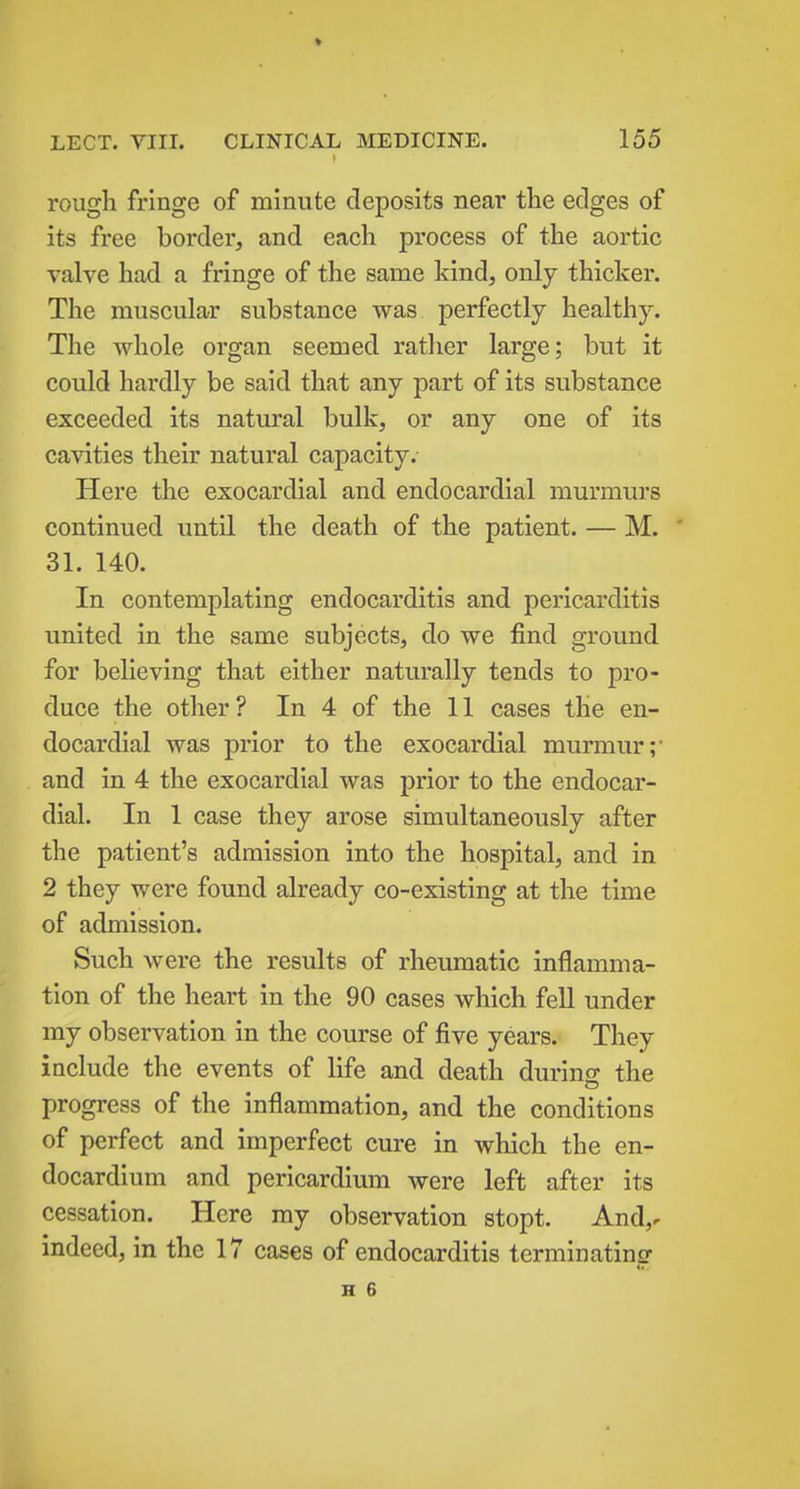 LECT. VIII. CLINICAL MEDICINE. 155

rough fringe of minute deposits near the edges of its free border, and each process of the aortic valve had a fringe of the same kind, only thicker. The muscular substance was perfectly healthy. The whole organ seemed rather large; but it could hardly be said that any part of its substance exceeded its natural bulk, or any one of its cavities their natural capacity.

Here the exocardial and endocardial murmurs continued until the death of the patient. — M. 31. 140.

In contemplating endocarditis and pericarditis united in the same subjects, do we find ground for believing that either naturally tends to produce the other? In 4 of the 11 cases the endocardial was prior to the exocardial murmur; and in 4 the exocardial was prior to the endocardial. In 1 case they arose simultaneously after the patient's admission into the hospital, and in 2 they were found already co-existing at the time of admission.

Such were the results of rheumatic inflammation of the heart in the 90 cases which fell under my observation in the course of five years. They include the events of life and death during the progress of the inflammation, and the conditions of perfect and imperfect cure in which the endocardium and pericardium were left after its cessation. Here my observation stopt. And, indeed, in the 17 cases of endocarditis terminating

H 6